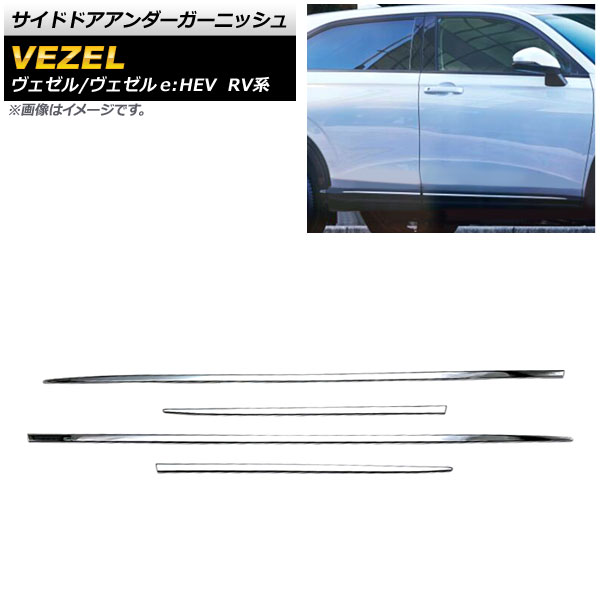 サイドドアアンダーガーニッシュ

VEZEL
ヴェゼル/ヴェゼル e:HEV RV系

※画像はイメージです。